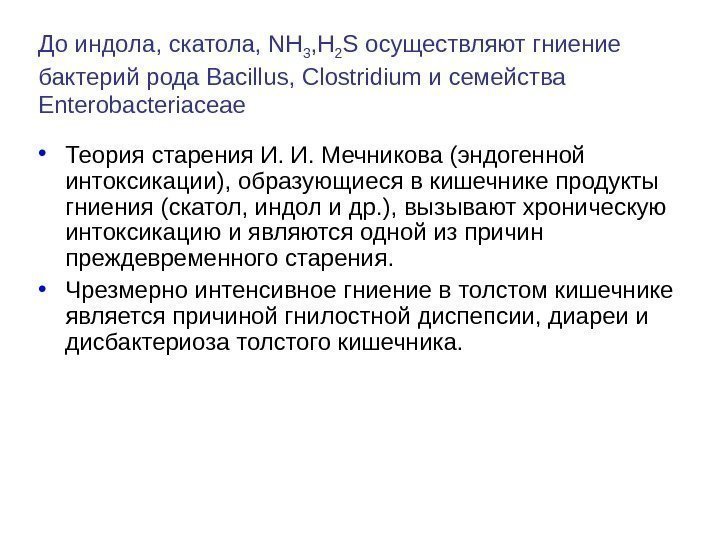 До индола, скатола, $NH_3$,$H_2S$ осуществляют гниение бактерий рода Bacillus, Clostridium и семейства Enterobacteriaceae

• Теория старения И. И. Мечникова (эндогенной интоксикации), образующиеся в кишечнике продукты гниения (скатол, индол и др.), вызывают хроническую интоксикацию и являются одной из причин преждевременного старения.
• Чрезмерно интенсивное гниение в толстом кишечнике является причиной гнилостной диспепсии, диареи и дисбактериоза толстого кишечника.